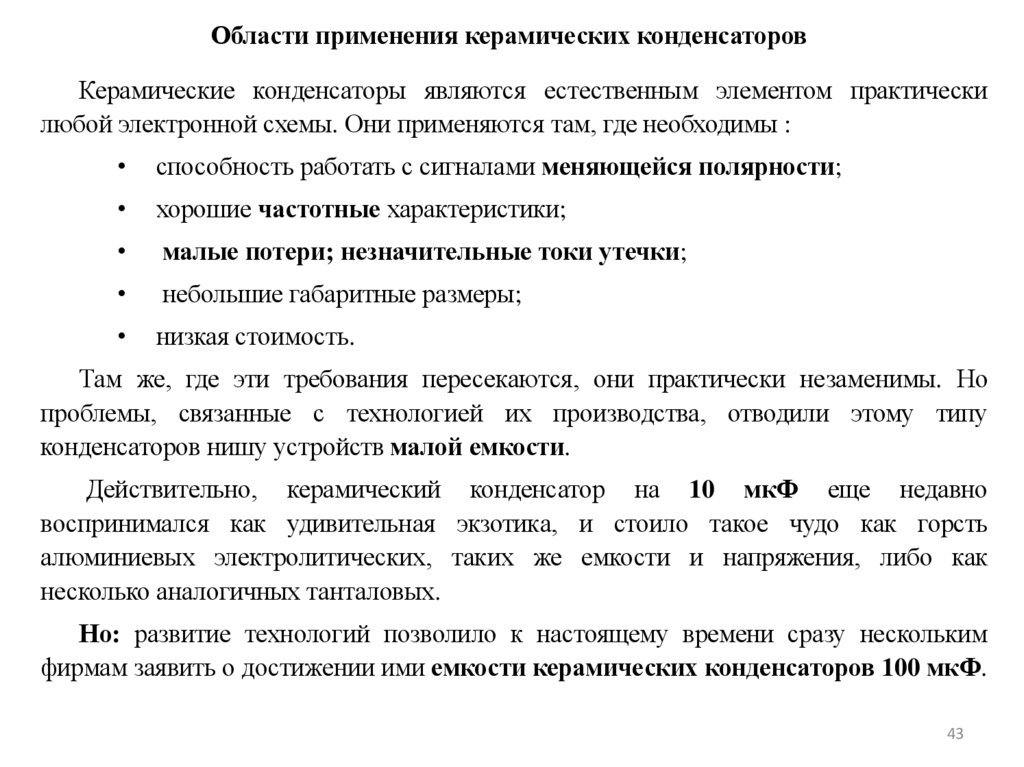 Области применения керамических конденсаторов

Керамические конденсаторы являются естественным элементом практически любой электронной схемы. Они применяются там, где необходимы :

• способность работать с сигналами меняющейся полярности;

• хорошие частотные характеристики;

• малые потери; незначительные токи утечки;

• небольшие габаритные размеры;

• низкая стоимость.

Там же, где эти требования пересекаются, они практически незаменимы. Но проблемы, связанные с технологией их производства, отводили этому типу конденсаторов нишу устройств малой емкости.

Действительно, керамический конденсатор на 10 мкФ еще недавно воспринимался как удивительная экзотика, и стоило такое чудо как горсть алюминиевых электролитических, таких же емкости и напряжения, либо как несколько аналогичных танталовых.

Но: развитие технологий позволило к настоящему времени сразу нескольким фирмам заявить о достижении ими емкости керамических конденсаторов 100 мкФ.

43